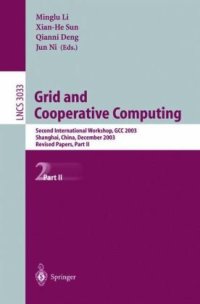 Minglu Li
Xian-He Sun
Qianni Deng
Jun Ni (Eds.)

LNCS 3033

Grid and
Cooperative Computing

Second International Workshop, GCC 2003
Shanghai, China, December 2003
Revised Papers, Part II

2 Part II

Springer